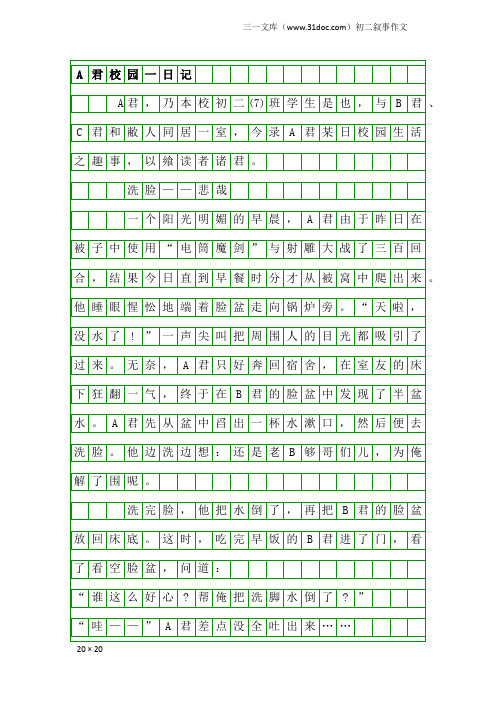 三一文库（www.31doc.com）初二叙事作文

A君校园一日记

A君，乃本校初二(7)班学生是也，与B君、C君和敝人同居一室，今录A君某日校园生活之趣事，以飨读者诸君。

洗脸——悲哉

一个阳光明媚的早晨，A君由于昨日在被子中使用“电筒魔剑”与射雕大战了三百回合，结果今日直到早餐时分才从被窝中爬出来。他睡眼惺忪地端着脸盆走向锅炉旁。“天啦，没水了！”一声尖叫把周围人的目光都吸引了过来。无奈，A君只好奔回宿舍，在室友的床下狂翻一气，终于在B君的脸盆中发现了半盆水。A君先从盆中舀出一杯水漱口，然后便去洗脸。他边洗边想：还是老B够哥们儿，为俺解了围呢。

洗完脸，他把水倒了，再把B君的脸盆放回床底。这时，吃完早饭的B君进了门，看了看空脸盆，问道：

“谁这么好心？帮俺把洗脚水倒了？”

“哇——”A君差点没全吐出来……

20×20